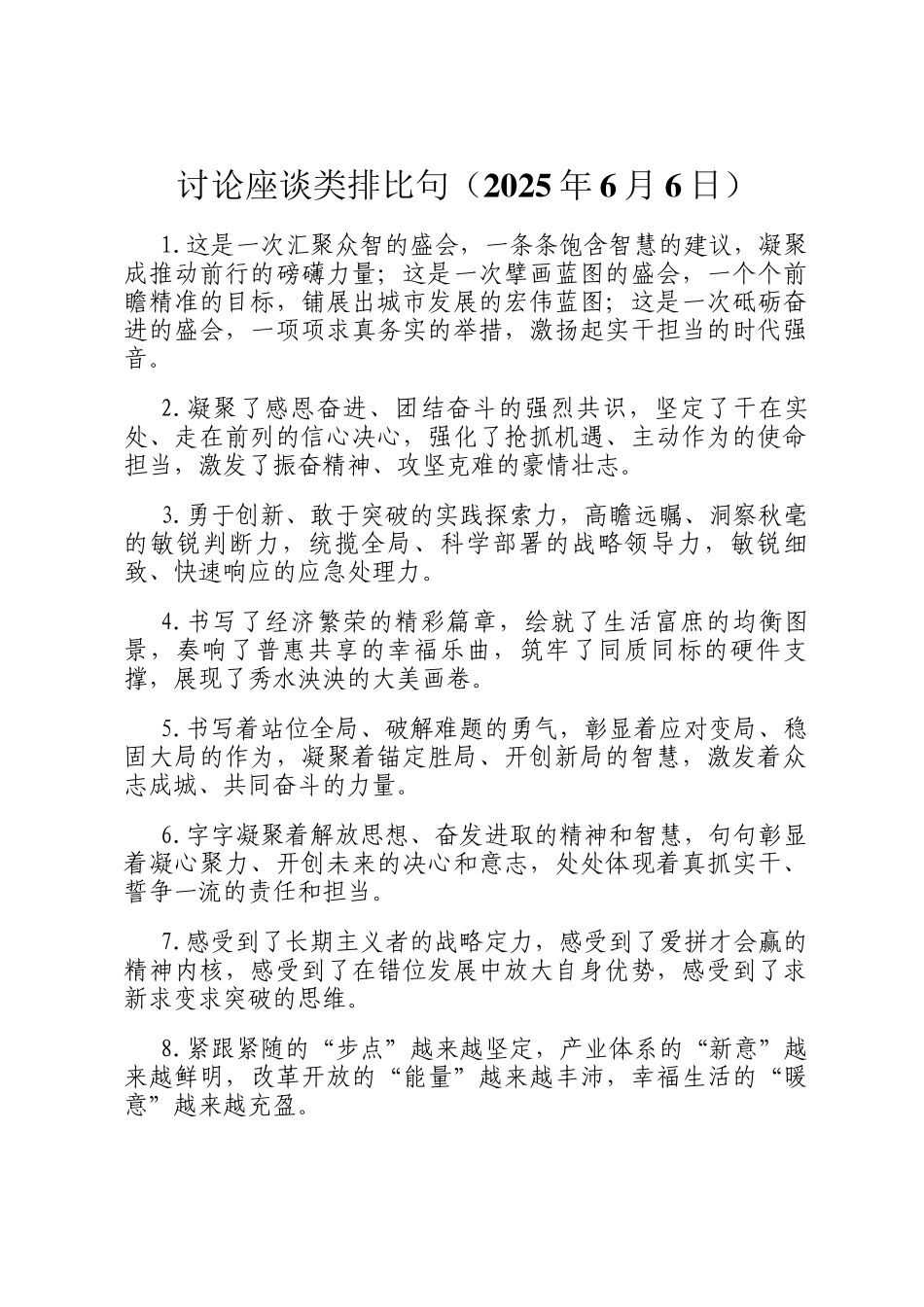 讨论座谈类排比句（2025年6月6日）

1.这是一次汇聚众智的盛会，一条条饱含智慧的建议，凝聚成推动前行的磅礴力量；这是一次擘画蓝图的盛会，一个个前瞻精准的目标，铺展出城市发展的宏伟蓝图；这是一次砥砺奋进的盛会，一项项求真务实的举措，激扬起实干担当的时代强音。

2.凝聚了感恩奋进、团结奋斗的强烈共识，坚定了干在实处、走在前列的信心决心，强化了抢抓机遇、主动作为的使命担当，激发了振奋精神、攻坚克难的豪情壮志。

3.勇于创新、敢于突破的实践探索力，高瞻远瞩、洞察秋毫的敏锐判断力，统揽全局、科学部署的战略领导力，敏锐细致、快速响应的应急处理力。

4.书写了经济繁荣的精彩篇章，绘就了生活富庶的均衡图景，奏响了普惠共享的幸福乐曲，筑牢了同质同标的硬件支撑，展现了秀水泱泱的大美画卷。

5.书写着站位全局、破解难题的勇气，彰显着应对变局、稳固大局的作为，凝聚着锚定胜局、开创新局的智慧，激发着众志成城、共同奋斗的力量。

6.字字凝聚着解放思想、奋发进取的精神和智慧，句句彰显着凝心聚力、开创未来的决心和意志，处处体现着真抓实干、誓争一流的责任和担当。

7.感受到了长期主义者的战略定力，感受到了爱拼才会赢的精神内核，感受到了在错位发展中放大自身优势，感受到了求新求变求突破的思维。

8.紧跟紧随的“步点”越来越坚定，产业体系的“新意”越来越鲜明，改革开放的“能量”越来越丰沛，幸福生活的“暖意”越来越充盈。